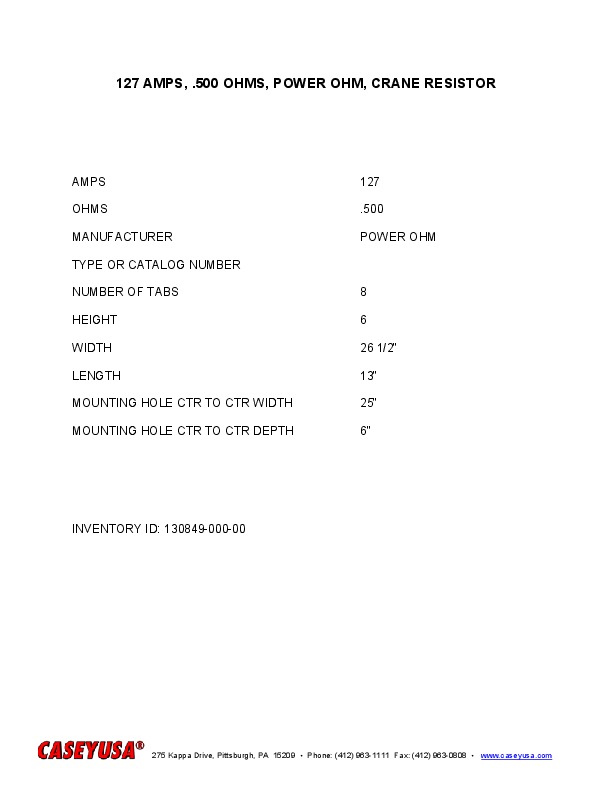 127 AMPS, .500 OHMS, POWER OHM, CRANE RESISTOR

| | |
|---|---|
| AMPS | 127 |
| OHMS | .500 |
| MANUFACTURER | POWER OHM |
| TYPE OR CATALOG NUMBER | |
| NUMBER OF TABS | 8 |
| HEIGHT | 6 |
| WIDTH | 26 1/2" |
| LENGTH | 13" |
| MOUNTING HOLE CTR TO CTR WIDTH | 25" |
| MOUNTING HOLE CTR TO CTR DEPTH | 6" |

INVENTORY ID: 130849-000-00

CASEYUSA® 275 Kappa Drive, Pittsburgh, PA 15209 • Phone: (412) 963-1111 Fax: (412) 963-0808 • www.caseyusa.com